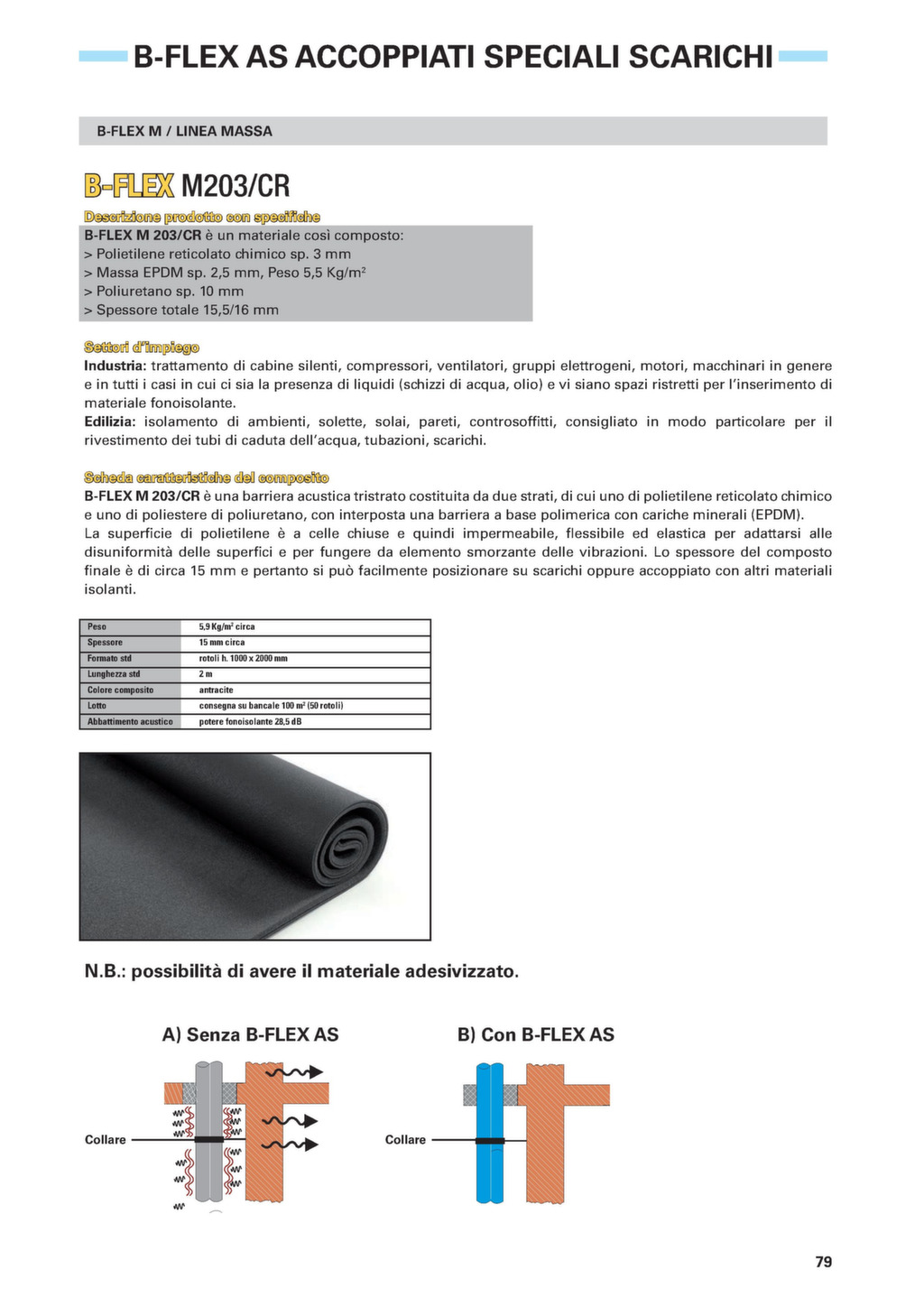 B-FLEX AS ACCOPPIATI SPECIALI SCARICHI

B-FLEX M / LINEA MASSA

B-FLEX M203/CR

Descrizione prodotto con specifiche

B-FLEX M 203/CR è un materiale così composto:
> Polietilene reticolato chimico sp. 3 mm
> Massa EPDM sp. 2,5 mm, Peso 5,5 Kg/m$^2$
> Poliuretano sp. 10 mm
> Spessore totale 15,5/16 mm

Settori d'impiego

Industria: trattamento di cabine silenti, compressori, ventilatori, gruppi elettrogeni, motori, macchinari in genere e in tutti i casi in cui ci sia la presenza di liquidi (schizzi di acqua, olio) e vi siano spazi ristretti per l'inserimento di materiale fonoisolante.
Edilizia: isolamento di ambienti, solette, solai, pareti, controsoffitti, consigliato in modo particolare per il rivestimento dei tubi di caduta dell'acqua, tubazioni, scarichi.

Scheda caratteristiche del composito

B-FLEX M 203/CR è una barriera acustica tristrato costituita da due strati, di cui uno di polietilene reticolato chimico e uno di poliestere di poliuretano, con interposta una barriera a base polimerica con cariche minerali (EPDM).
La superficie di polietilene è a celle chiuse e quindi impermeabile, flessibile ed elastica per adattarsi alle disuniformità delle superfici e per fungere da elemento smorzante delle vibrazioni. Lo spessore del composto finale è di circa 15 mm e pertanto si può facilmente posizionare su scarichi oppure accoppiato con altri materiali isolanti.

| Peso | 5,9 Kg/m$^2$ circa |
|---|---|
| Spessore | 15 mm circa |
| Formato std | rotoli h. 1000 x 2000 mm |
| Lunghezza std | 2 m |
| Colore composito | antracite |
| Lotto | consegna su bancale 100 m$^2$ (50 rotoli) |
| Abbattimento acustico | potere fonoisolante 28,5 dB |

N.B.: possibilità di avere il materiale adesivizzato.

A) Senza B-FLEX AS

Collare

B) Con B-FLEX AS

Collare

79